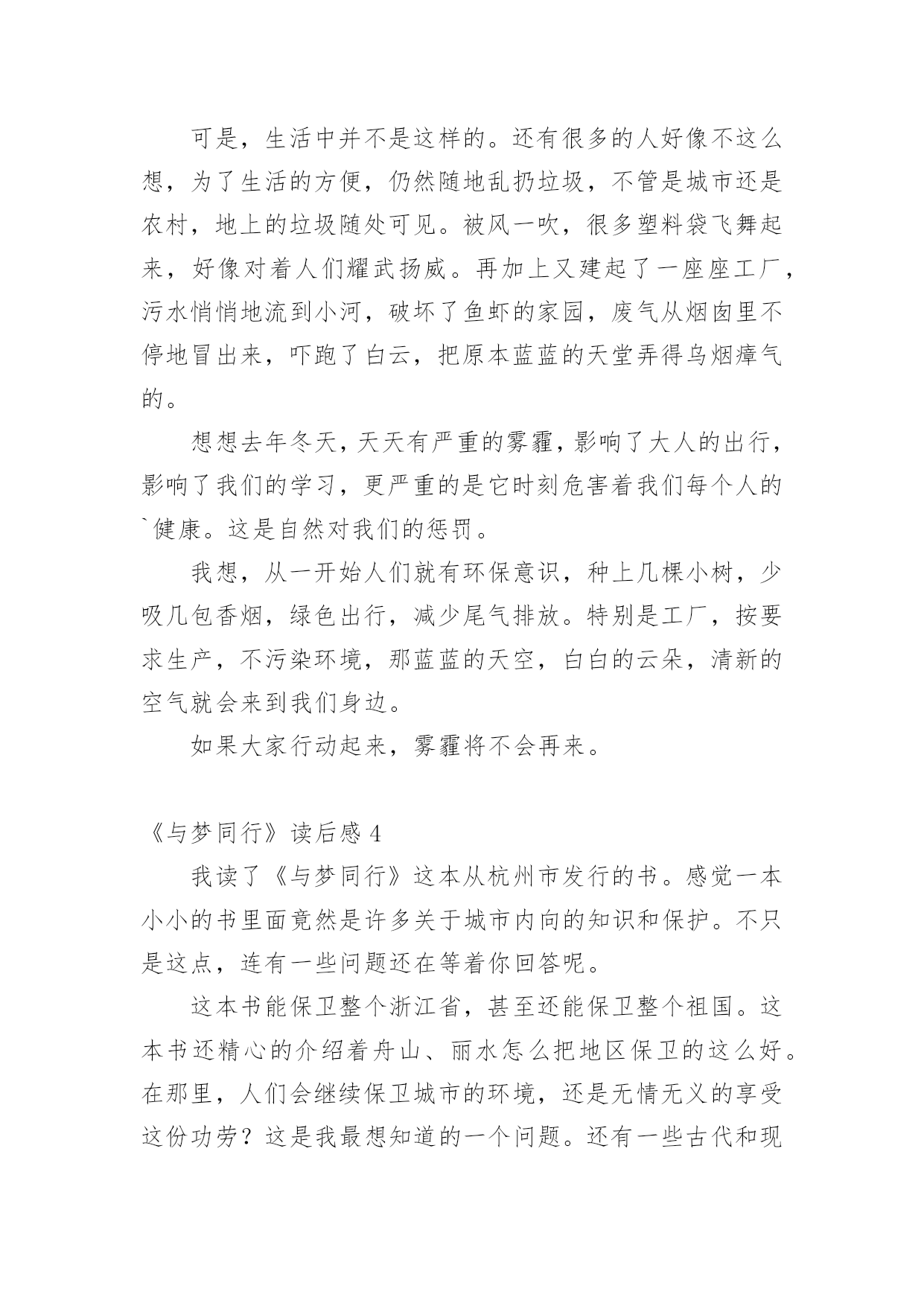 可是，生活中并不是这样的。还有很多的人好像不这么想，为了生活的方便，仍然随地乱扔垃圾，不管是城市还是农村，地上的垃圾随处可见。被风一吹，很多塑料袋飞舞起来，好像对着人们耀武扬威。再加上又建起了一座座工厂，污水悄悄地流到小河，破坏了鱼虾的家园，废气从烟囱里不停地冒出来，吓跑了白云，把原本蓝蓝的天堂弄得乌烟瘴气的。

想想去年冬天，天天有严重的雾霾，影响了大人的出行，影响了我们的学习，更严重的是它时刻危害着我们每个人的`健康。这是自然对我们的惩罚。

我想，从一开始人们就有环保意识，种上几棵小树，少吸几包香烟，绿色出行，减少尾气排放。特别是工厂，按要求生产，不污染环境，那蓝蓝的天空，白白的云朵，清新的空气就会来到我们身边。

如果大家行动起来，雾霾将不会再来。

《与梦同行》读后感 4

我读了《与梦同行》这本从杭州市发行的书。感觉一本小小的书里面竟然是许多关于城市内向的知识和保护。不只是这点，连有一些问题还在等着你回答呢。

这本书能保卫整个浙江省，甚至还能保卫整个祖国。这本书还精心的介绍着舟山、丽水怎么把地区保卫的这么好。在那里，人们会继续保卫城市的环境，还是无情无义的享受这份功劳？这是我最想知道的一个问题。还有一些古代和现